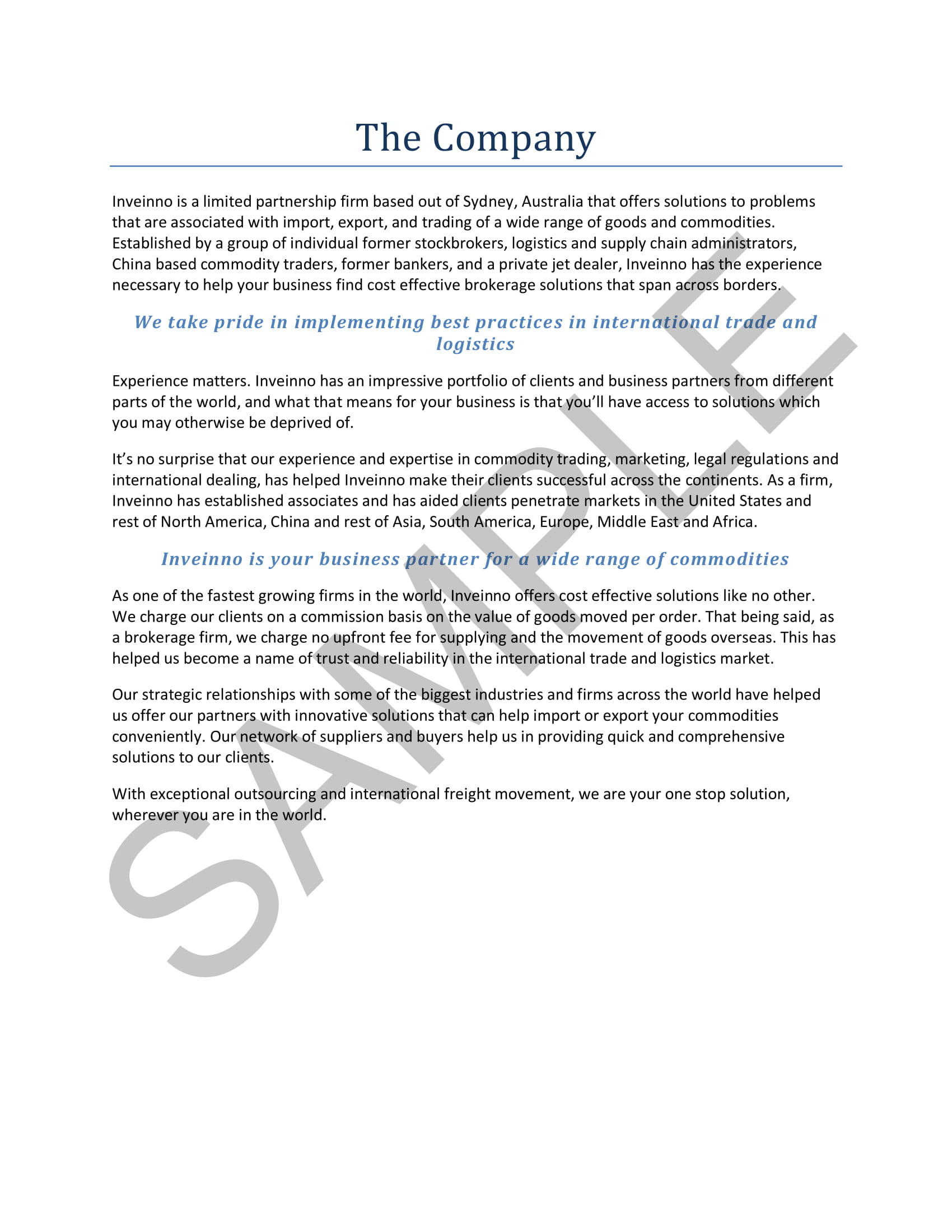 The Company

Inveinno is a limited partnership firm based out of Sydney, Australia that offers solutions to problems that are associated with import, export, and trading of a wide range of goods and commodities. Established by a group of individual former stockbrokers, logistics and supply chain administrators, China based commodity traders, former bankers, and a private jet dealer, Inveinno has the experience necessary to help your business find cost effective brokerage solutions that span across borders.

We take pride in implementing best practices in international trade and logistics

Experience matters. Inveinno has an impressive portfolio of clients and business partners from different parts of the world, and what that means for your business is that you'll have access to solutions which you may otherwise be deprived of.

It's no surprise that our experience and expertise in commodity trading, marketing, legal regulations and international dealing, has helped Inveinno make their clients successful across the continents. As a firm, Inveinno has established associates and has aided clients penetrate markets in the United States and rest of North America, China and rest of Asia, South America, Europe, Middle East and Africa.

Inveinno is your business partner for a wide range of commodities

As one of the fastest growing firms in the world, Inveinno offers cost effective solutions like no other. We charge our clients on a commission basis on the value of goods moved per order. That being said, as a brokerage firm, we charge no upfront fee for supplying and the movement of goods overseas. This has helped us become a name of trust and reliability in the international trade and logistics market.

Our strategic relationships with some of the biggest industries and firms across the world have helped us offer our partners with innovative solutions that can help import or export your commodities conveniently. Our network of suppliers and buyers help us in providing quick and comprehensive solutions to our clients.

With exceptional outsourcing and international freight movement, we are your one stop solution, wherever you are in the world.

SAMPLE